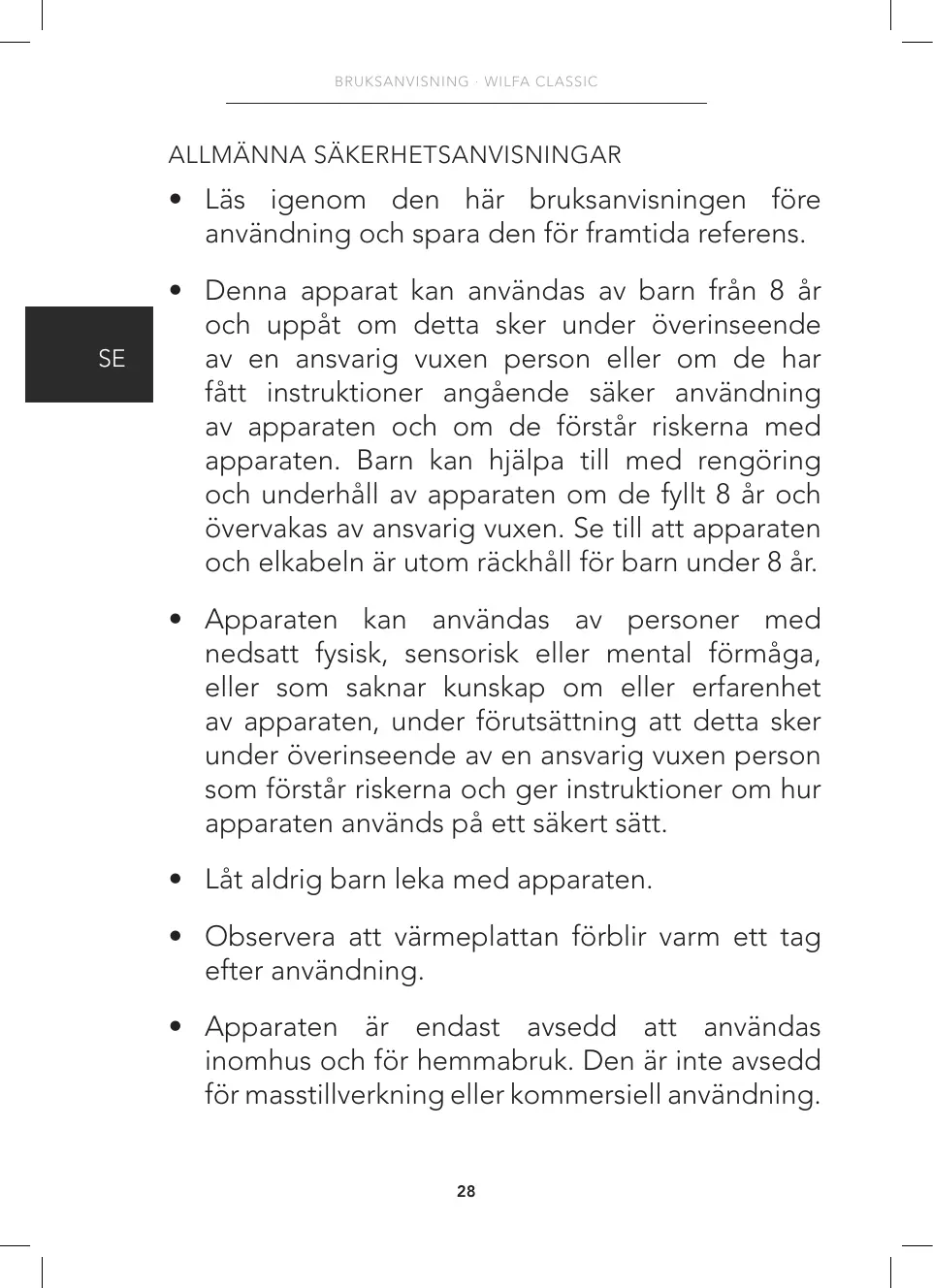 BRUKSANVISNING · WILFA CLASSIC

SE

ALLMÄNNA SÄKERHETSANVISNINGAR

• Läs igenom den här bruksanvisningen före användning och spara den för framtida referens.

• Denna apparat kan användas av barn från 8 år och uppåt om detta sker under överinseende av en ansvarig vuxen person eller om de har fått instruktioner angående säker användning av apparaten och om de förstår riskerna med apparaten. Barn kan hjälpa till med rengöring och underhåll av apparaten om de fyllt 8 år och övervakas av ansvarig vuxen. Se till att apparaten och elkabeln är utom räckhåll för barn under 8 år.

• Apparaten kan användas av personer med nedsatt fysisk, sensorisk eller mental förmåga, eller som saknar kunskap om eller erfarenhet av apparaten, under förutsättning att detta sker under överinseende av en ansvarig vuxen person som förstår riskerna och ger instruktioner om hur apparaten används på ett säkert sätt.

• Låt aldrig barn leka med apparaten.

• Observera att värmeplattan förblir varm ett tag efter användning.

• Apparaten är endast avsedd att användas inomhus och för hemmabruk. Den är inte avsedd för masstillverkning eller kommersiell användning.

28